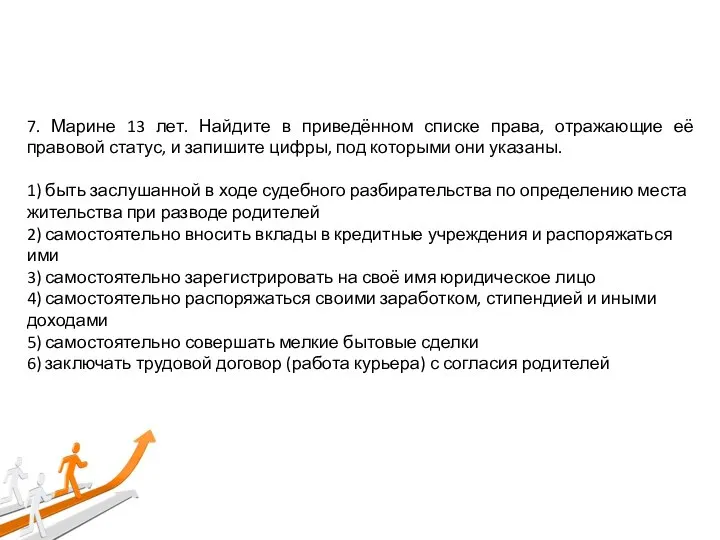 7. Марине 13 лет. Найдите в приведённом списке права, отражающие её правовой статус, и запишите цифры, под которыми они указаны.

1) быть заслушанной в ходе судебного разбирательства по определению места жительства при разводе родителей
2) самостоятельно вносить вклады в кредитные учреждения и распоряжаться ими
3) самостоятельно зарегистрировать на своё имя юридическое лицо
4) самостоятельно распоряжаться своими заработком, стипендией и иными доходами
5) самостоятельно совершать мелкие бытовые сделки
6) заключать трудовой договор (работа курьера) с согласия родителей